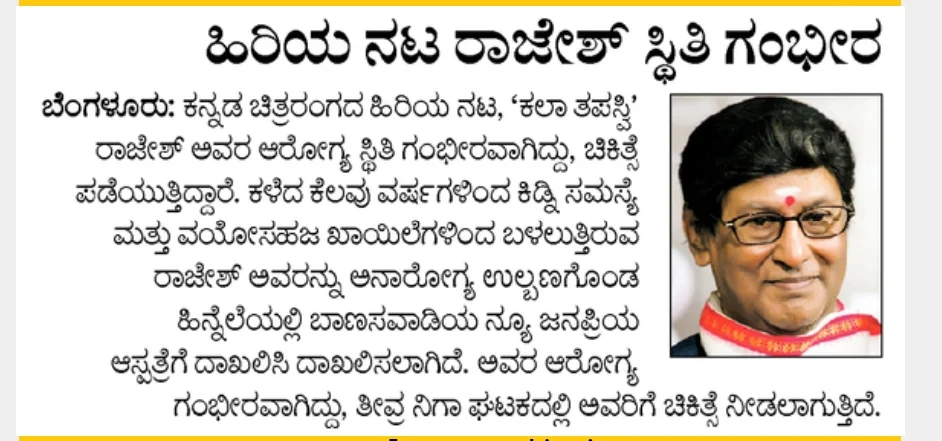 ಹಿರಿಯ ನಟ ರಾಜೇಶ್ ಸ್ಥಿತಿ ಗಂಭೀರ

ಬೆಂಗಳೂರು: ಕನ್ನಡ ಚಿತ್ರರಂಗದ ಹಿರಿಯ ನಟ, 'ಕಲಾ ತಪಸ್ವಿ' ರಾಜೇಶ್ ಅವರ ಆರೋಗ್ಯ ಸ್ಥಿತಿ ಗಂಭೀರವಾಗಿದ್ದು, ಚಿಕಿತ್ಸೆ ಪಡೆಯುತ್ತಿದ್ದಾರೆ. ಕಳೆದ ಕೆಲವು ವರ್ಷಗಳಿಂದ ಕಿಡ್ನಿ ಸಮಸ್ಯೆ ಮತ್ತು ವಯೋಸಹಜ ಖಾಯಿಲೆಗಳಿಂದ ಬಳಲುತ್ತಿರುವ ರಾಜೇಶ್ ಅವರನ್ನು ಅನಾರೋಗ್ಯ ಉಲ್ಬಣಗೊಂಡ ಹಿನ್ನೆಲೆಯಲ್ಲಿ ಬಾಣಸವಾಡಿಯ ನ್ಯೂ ಜನಪ್ರಿಯ ಆಸ್ಪತ್ರೆಗೆ ದಾಖಲಿಸಿ ದಾಖಲಿಸಲಾಗಿದೆ. ಅವರ ಆರೋಗ್ಯ ಗಂಭೀರವಾಗಿದ್ದು, ತೀವ್ರ ನಿಗಾ ಘಟಕದಲ್ಲಿ ಅವರಿಗೆ ಚಿಕಿತ್ಸೆ ನೀಡಲಾಗುತ್ತಿದೆ.